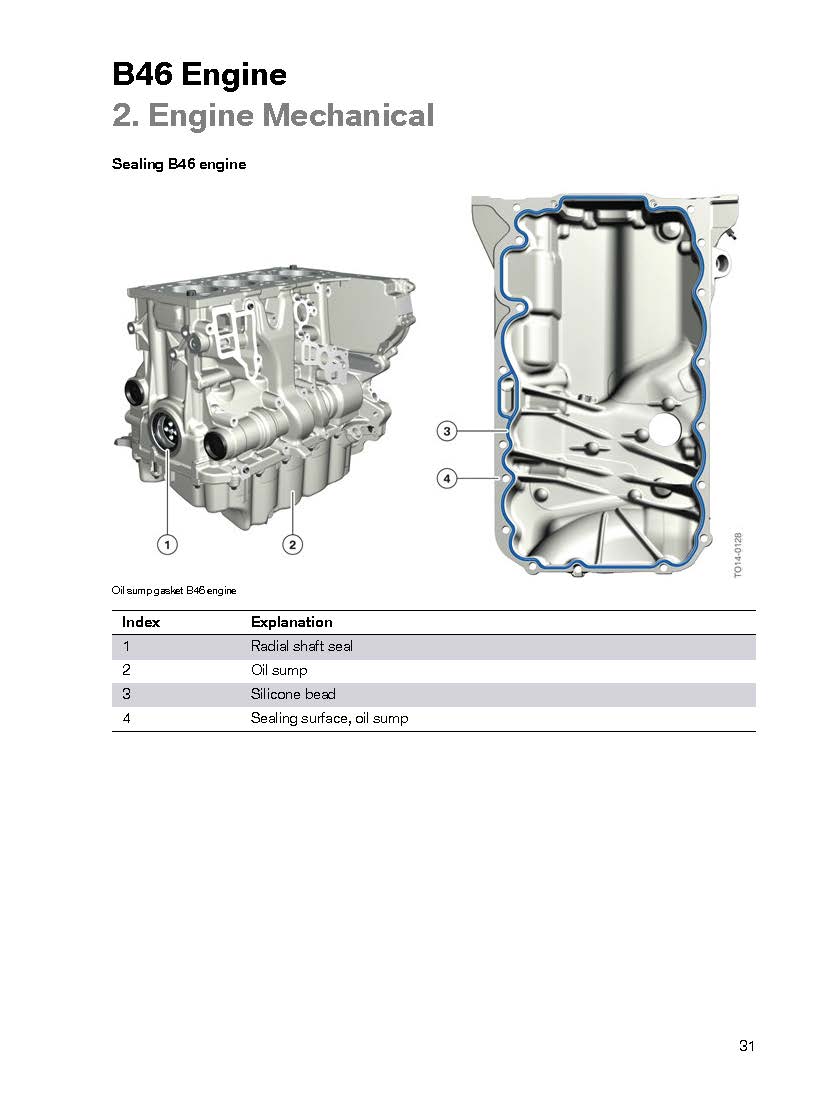 B46 Engine
2. Engine Mechanical

Sealing B46 engine

1

2

3

4

TO14-0128

Oil sump gasket B46 engine

| Index | Explanation |
|---|---|
| 1 | Radial shaft seal |
| 2 | Oil sump |
| 3 | Silicone bead |
| 4 | Sealing surface, oil sump |

31